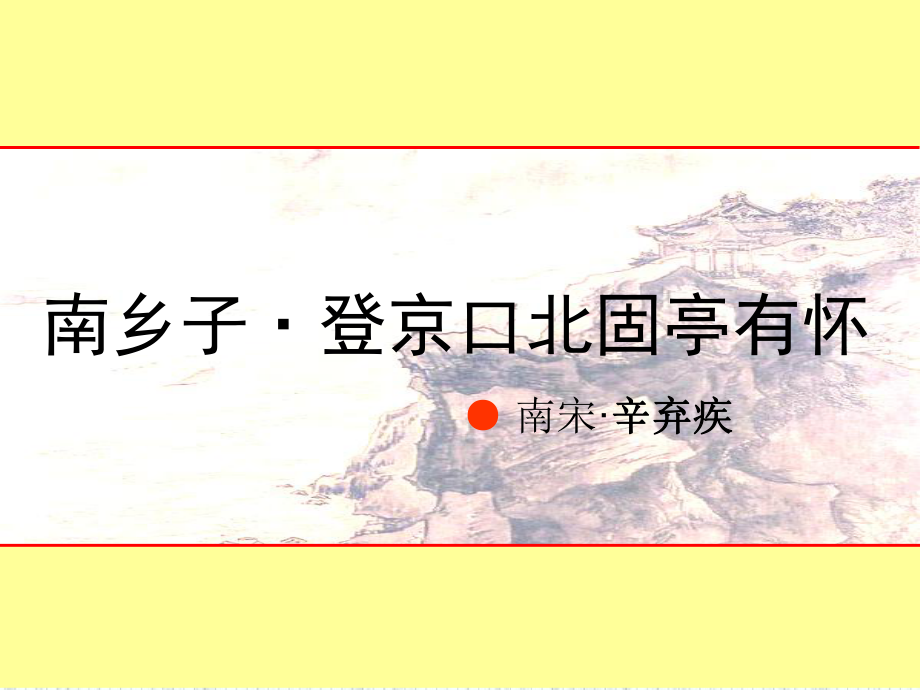 南乡子 · 登京口北固亭有怀

南宋·辛弃疾